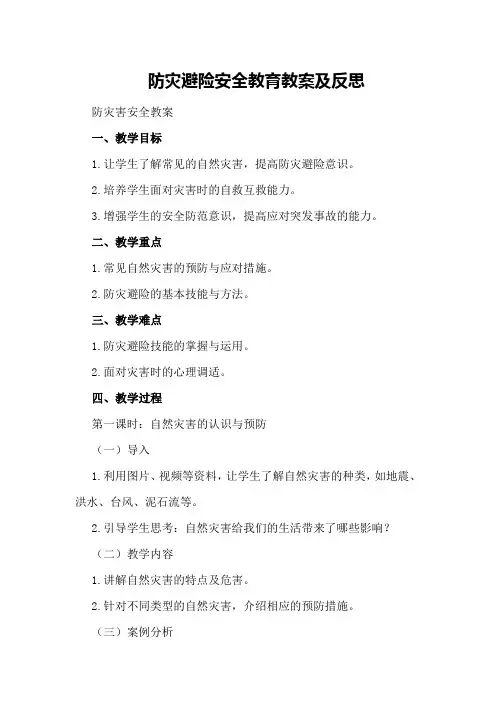 防灾避险安全教育教案及反思

防灾害安全教案

一、教学目标

1.让学生了解常见的自然灾害，提高防灾避险意识。

2.培养学生面对灾害时的自救互救能力。

3.增强学生的安全防范意识，提高应对突发事故的能力。

二、教学重点

1.常见自然灾害的预防与应对措施。

2.防灾避险的基本技能与方法。

三、教学难点

1.防灾避险技能的掌握与运用。

2.面对灾害时的心理调适。

四、教学过程

第一课时：自然灾害的认识与预防

（一）导入

1.利用图片、视频等资料，让学生了解自然灾害的种类，如地震、洪水、台风、泥石流等。

2.引导学生思考：自然灾害给我们的生活带来了哪些影响？

（二）教学内容

1.讲解自然灾害的特点及危害。

2.针对不同类型的自然灾害，介绍相应的预防措施。

（三）案例分析